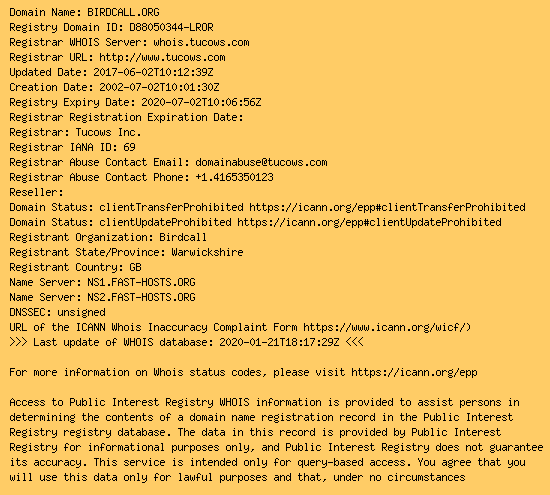 Domain Name: BIRDCALL.ORG
Registry Domain ID: D88050344-LROR
Registrar WHOIS Server: whois.tucows.com
Registrar URL: http://www.tucows.com
Updated Date: 2017-06-02T10:12:39Z
Creation Date: 2002-07-02T10:01:30Z
Registry Expiry Date: 2020-07-02T10:06:56Z
Registrar Registration Expiration Date:
Registrar: Tucows Inc.
Registrar IANA ID: 69
Registrar Abuse Contact Email: domainabuse@tucows.com
Registrar Abuse Contact Phone: +1.4165350123
Reseller:
Domain Status: clientTransferProhibited https://icann.org/epp#clientTransferProhibited
Domain Status: clientUpdateProhibited https://icann.org/epp#clientUpdateProhibited
Registrant Organization: Birdcall
Registrant State/Province: Warwickshire
Registrant Country: GB
Name Server: NS1.FAST-HOSTS.ORG
Name Server: NS2.FAST-HOSTS.ORG
DNSSEC: unsigned
URL of the ICANN Whois Inaccuracy Complaint Form https://www.icann.org/wicf/)
>>> Last update of WHOIS database: 2020-01-21T18:17:29Z <<<

For more information on Whois status codes, please visit https://icann.org/epp

Access to Public Interest Registry WHOIS information is provided to assist persons in determining the contents of a domain name registration record in the Public Interest Registry registry database. The data in this record is provided by Public Interest Registry for informational purposes only, and Public Interest Registry does not guarantee its accuracy. This service is intended only for query-based access. You agree that you will use this data only for lawful purposes and that, under no circumstances